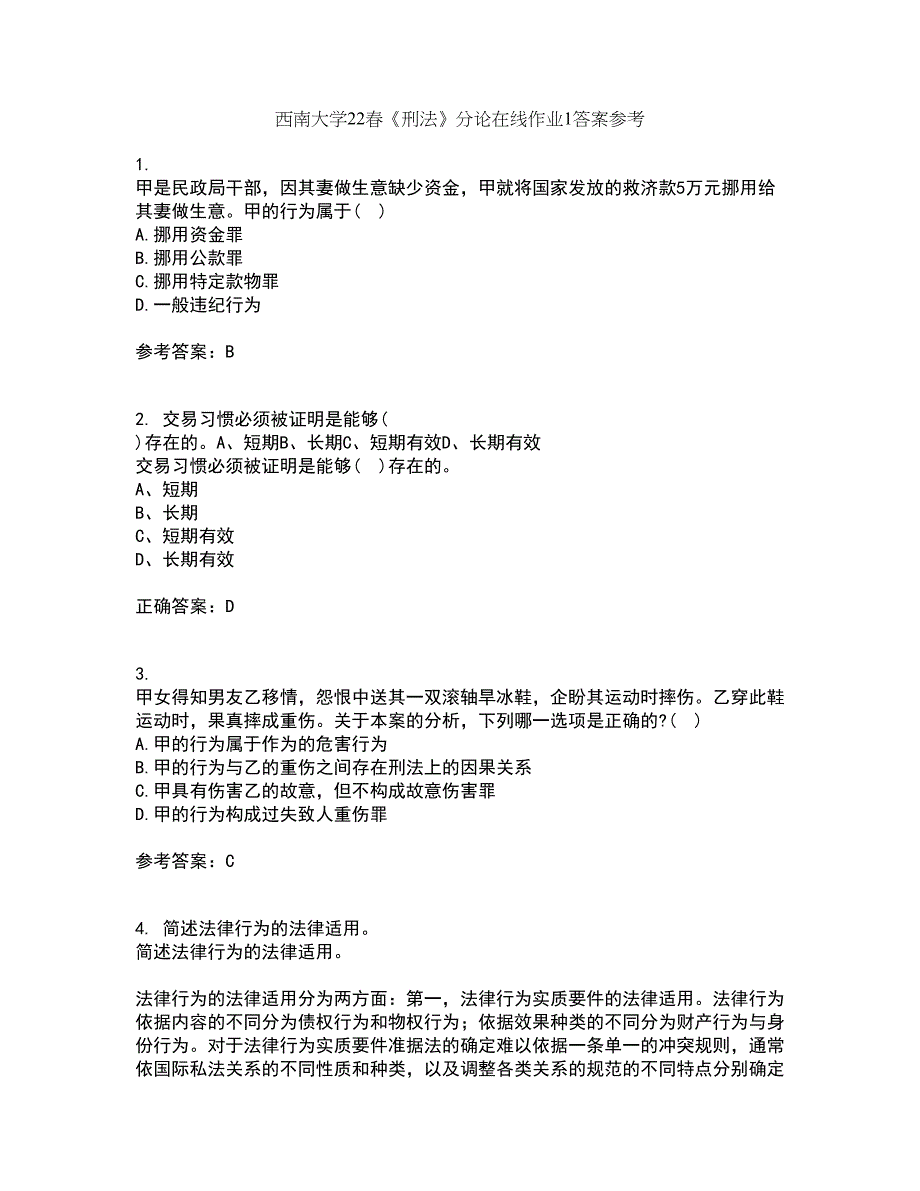 西南大学22春《刑法》分论在线作业1答案参考

1.
甲是民政局干部，因其妻做生意缺少资金，甲就将国家发放的救济款5万元挪用给其妻做生意。甲的行为属于（ ）
A.挪用资金罪
B.挪用公款罪
C.挪用特定款物罪
D.一般违纪行为

参考答案：B

2. 交易习惯必须被证明是能够（
）存在的。A、短期B、长期C、短期有效D、长期有效
交易习惯必须被证明是能够（ ）存在的。
A、短期
B、长期
C、短期有效
D、长期有效

正确答案：D

3.
甲女得知男友乙移情，怨恨中送其一双滚轴旱冰鞋，企盼其运动时摔伤。乙穿此鞋运动时，果真摔成重伤。关于本案的分析，下列哪一选项是正确的?（ ）
A.甲的行为属于作为的危害行为
B.甲的行为与乙的重伤之间存在刑法上的因果关系
C.甲具有伤害乙的故意，但不构成故意伤害罪
D.甲的行为构成过失致人重伤罪

参考答案：C

4. 简述法律行为的法律适用。
简述法律行为的法律适用。

法律行为的法律适用分为两方面：第一，法律行为实质要件的法律适用。法律行为依据内容的不同分为债权行为和物权行为；依据效果种类的不同分为财产行为与身份行为。对于法律行为实质要件准据法的确定难以依据一条单一的冲突规则，通常依国际私法关系的不同性质和种类，以及调整各类关系的规范的不同特点分别确定